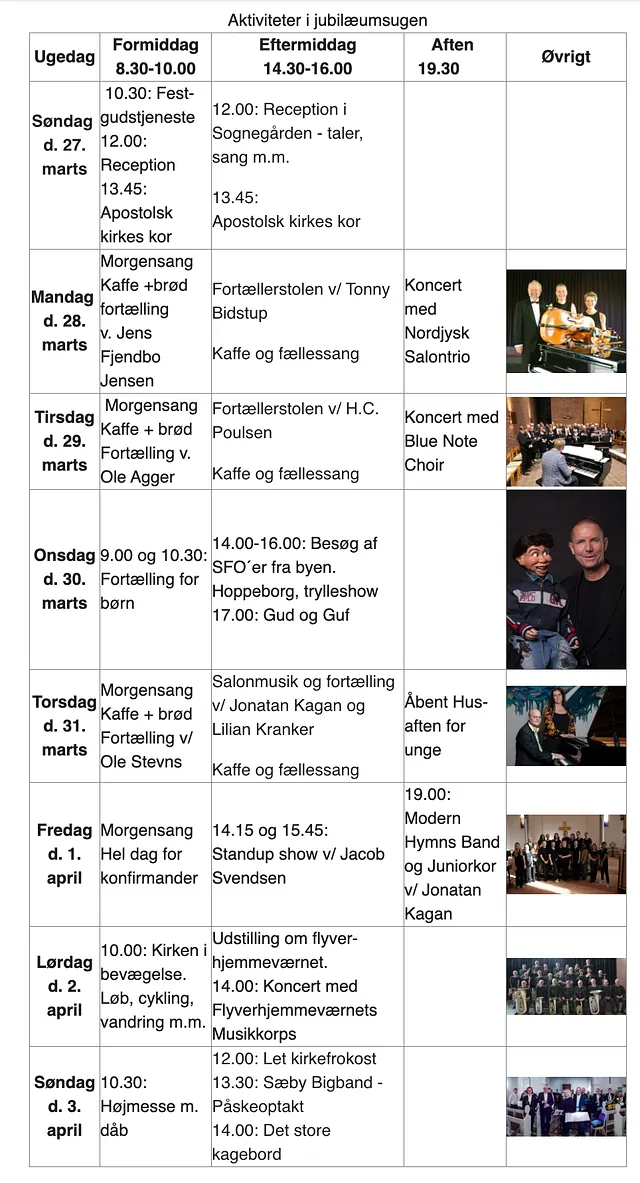 Aktiviteter i jubilæumsugen

| Ugedag | Formiddag 8.30-10.00 | Eftermiddag 14.30-16.00 | Aften 19.30 | Øvrigt |
|---|---|---|---|---|
| Søndag d. 27. marts | 10.30: Festgudstjeneste 12.00: Reception 13.45: Apostolsk kirkes kor | 12.00: Reception i Sognegården - taler, sang m.m. 13.45: Apostolsk kirkes kor | | |
| Mandag d. 28. marts | Morgensang Kaffe +brød fortælling v. Jens Fjendbo Jensen | Fortællerstolen v/ Tonny Bidstup Kaffe og fællessang | Koncert med Nordjysk Salontrio | |
| Tirsdag d. 29. marts | Morgensang Kaffe + brød Fortælling v. Ole Agger | Fortællerstolen v/ H.C. Poulsen Kaffe og fællessang | Koncert med Blue Note Choir | |
| Onsdag d. 30. marts | 9.00 og 10.30: Fortælling for børn | 14.00-16.00: Besøg af SFO´er fra byen. Hoppeborg, trylleshow 17.00: Gud og Guf | | |
| Torsdag d. 31. marts | Morgensang Kaffe + brød Fortælling v/ Ole Stevns | Salonmusik og fortælling v/ Jonatan Kagan og Lilian Kranker Kaffe og fællessang | Åbent Hus-aften for unge | |
| Fredag d. 1. april | Morgensang Hel dag for konfirmander | 14.15 og 15.45: Standup show v/ Jacob Svendsen | 19.00: Modern Hymns Band og Juniorkor v/ Jonatan Kagan | |
| Lørdag d. 2. april | 10.00: Kirken i bevægelse. Løb, cykling, vandring m.m. | Udstilling om flyverhjemmeværnet. 14.00: Koncert med Flyverhjemmeværnets Musikkorps | | |
| Søndag d. 3. april | 10.30: Højmesse m. dåb | 12.00: Let kirkefrokost 13.30: Sæby Bigband - Påskeoptakt 14.00: Det store kagebord | | |